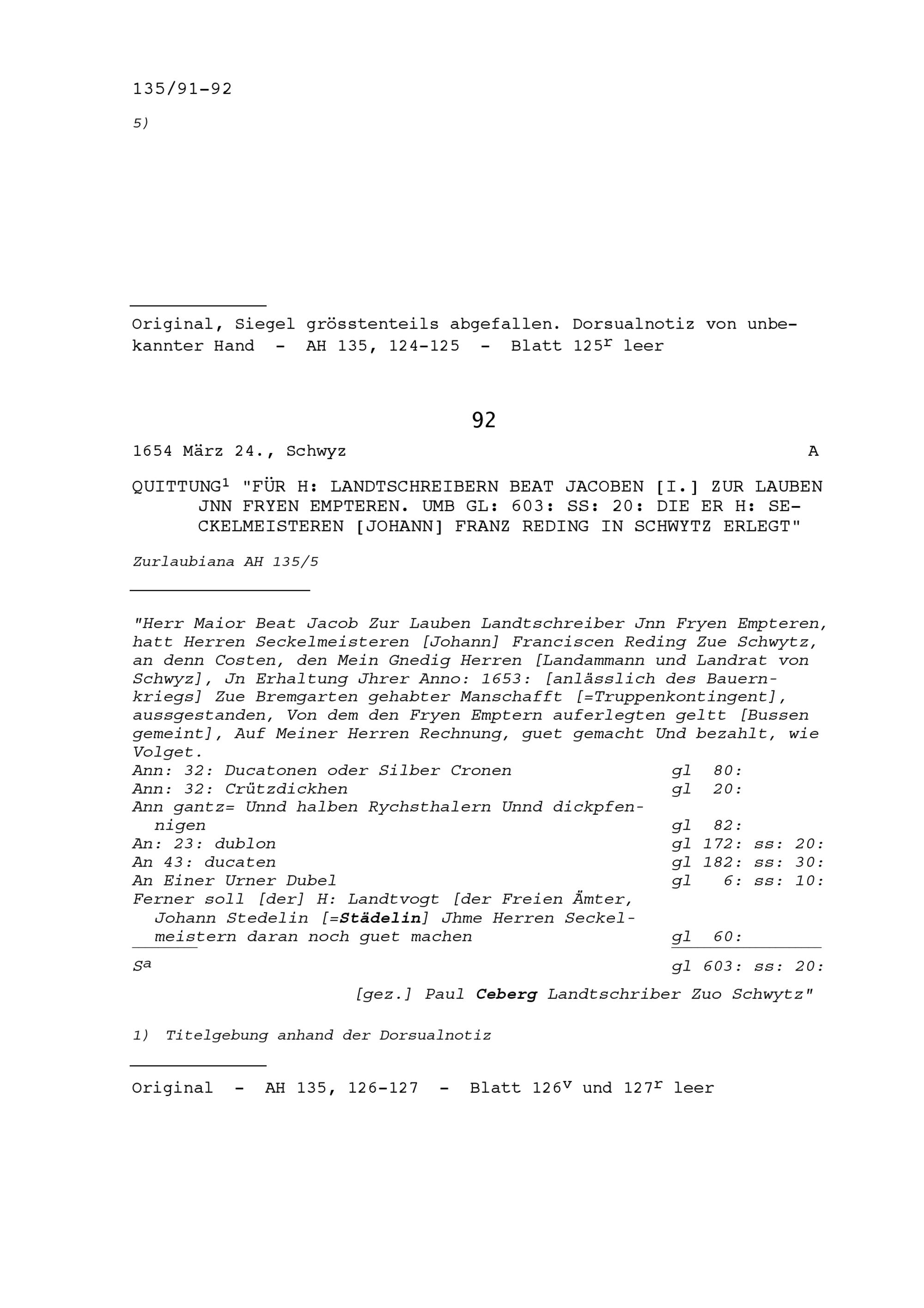 135/91-92

5)

Original, Siegel grösstenteils abgefallen. Dorsualnotiz von unbekannter Hand - AH 135, 124-125 - Blatt $125^r$ leer

92

1654 März 24., Schwyz A

QUITTUNG$^1$ "FÜR H: LANDTSCHREIBERN BEAT JACOBEN [I.] ZUR LAUBEN JNN FRYEN EMPTEREN. UMB GL: 603: SS: 20: DIE ER H: SECKELMEISTEREN [JOHANN] FRANZ REDING IN SCHWYTZ ERLEGT"

Zurlaubiana AH 135/5

"Herr Maior Beat Jacob Zur Lauben Landtschreiber Jnn Fryen Empteren, hatt Herren Seckelmeisteren [Johann] Franciscen Reding Zue Schwytz, an denn Costen, den Mein Gnedig Herren [Landammann und Landrat von Schwyz], Jn Erhaltung Jhrer Anno: 1653: [anlässlich des Bauernkriegs] Zue Bremgarten gehabter Manschafft [=Truppenkontingent], aussgestanden, Von dem den Fryen Emptern auferlegten geltt [Bussen gemeint], Auf Meiner Herren Rechnung, guet gemacht Und bezahlt, wie Volget.

| | |
|---|---|
| Ann: 32: Ducatonen oder Silber Cronen | gl 80: |
| Ann: 32: Crützdickhen | gl 20: |
| Ann gantz= Unnd halben Rychsthalern Unnd dickpfennigen | gl 82: |
| An: 23: dublon | gl 172: ss: 20: |
| An 43: ducaten | gl 182: ss: 30: |
| An Einer Urner Dubel | gl 6: ss: 10: |
| Ferner soll [der] H: Landtvogt [der Freien Ämter, Johann Stedelin [=Städelin] Jhme Herren Seckelmeistern daran noch guet machen | gl 60: |
| $S^a$ | gl 603: ss: 20: |

[gez.] Paul Ceberg Landtschriber Zuo Schwytz"

1) Titelgebung anhand der Dorsualnotiz

Original - AH 135, 126-127 - Blatt $126^v$ und $127^r$ leer